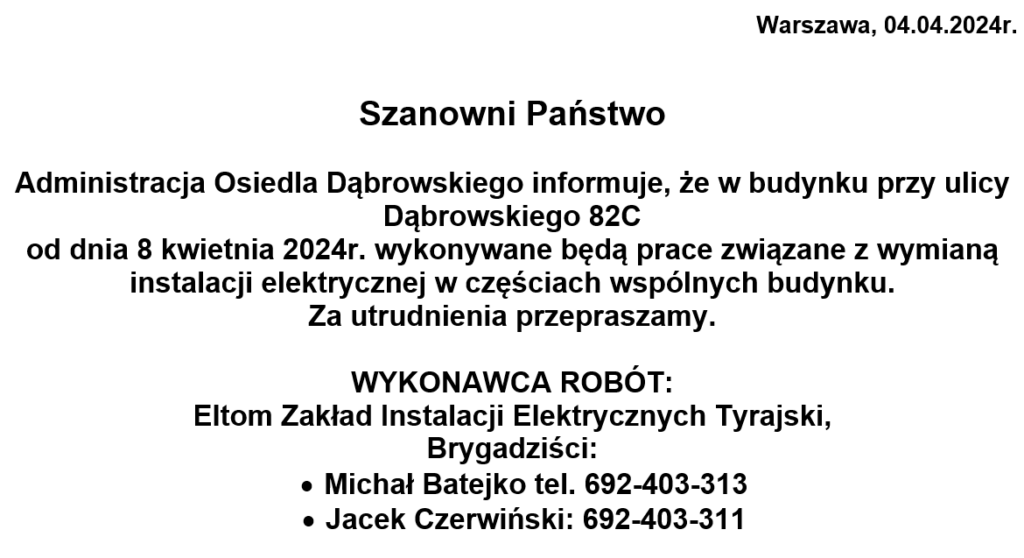 Warszawa, 04.04.2024r.

Szanowni Państwo

Administracja Osiedla Dąbrowskiego informuje, że w budynku przy ulicy Dąbrowskiego 82C od dnia 8 kwietnia 2024r. wykonywane będą prace związane z wymianą instalacji elektrycznej w częściach wspólnych budynku. Za utrudnienia przepraszamy.

WYKONAWCA ROBÓT:
Eltom Zakład Instalacji Elektrycznych Tyrajski,
Brygadziści:
• Michał Batejko tel. 692-403-313
• Jacek Czerwiński: 692-403-311